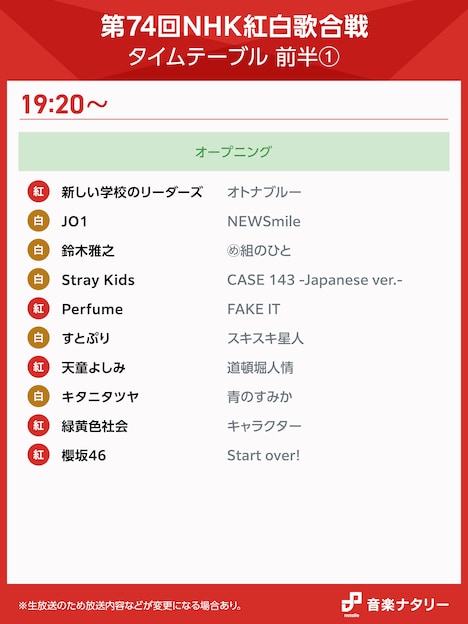 第74回NHK紅白歌合戦
タイムテーブル 前半①

19:20〜

オープニング

| | | |
|---|---|---|
| 紅 | 新しい学校のリーダーズ | オトナブルー |
| 白 | JO1 | NEWSmile |
| 白 | 鈴木雅之 | ㋱組のひと |
| 白 | Stray Kids | CASE 143 -Japanese ver.- |
| 紅 | Perfume | FAKE IT |
| 白 | すとぷり | スキスキ星人 |
| 紅 | 天童よしみ | 道頓堀人情 |
| 白 | キタニタツヤ | 青のすみか |
| 紅 | 緑黄色社会 | キャラクター |
| 紅 | 櫻坂46 | Start over! |

※生放送のため放送内容などが変更になる場合あり。

natalie 音楽ナタリー